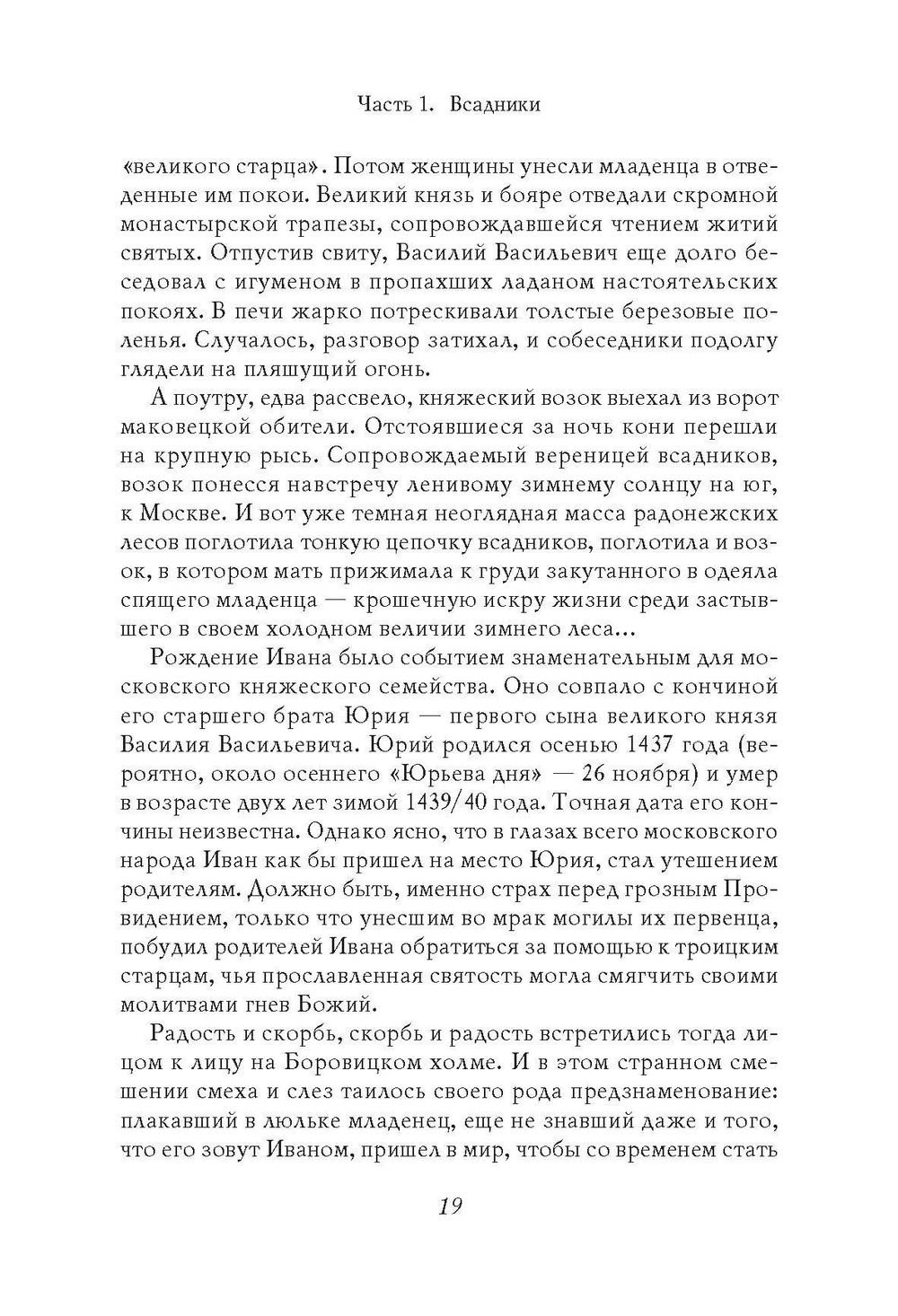 Часть 1. Всадники

«великого старца». Потом женщины унесли младенца в отведенные им покои. Великий князь и бояре отведали скромной монастырской трапезы, сопровождавшейся чтением житий святых. Отпустив свиту, Василий Васильевич еще долго беседовал с игуменом в пропахших ладаном настоятельских покоях. В печи жарко потрескивали толстые березовые поленья. Случалось, разговор затихал, и собеседники подолгу глядели на пляшущий огонь.

А поутру, едва рассвело, княжеский возок выехал из ворот маковецкой обители. Отстоявшиеся за ночь кони перешли на крупную рысь. Сопровождаемый вереницей всадников, возок понесся навстречу ленивому зимнему солнцу на юг, к Москве. И вот уже темная неоглядная масса радонежских лесов поглотила тонкую цепочку всадников, поглотила и возок, в котором мать прижимала к груди закутанного в одеяла спящего младенца — крошечную искру жизни среди застывшего в своем холодном величии зимнего леса...

Рождение Ивана было событием знаменательным для московского княжеского семейства. Оно совпало с кончиной его старшего брата Юрия — первого сына великого князя Василия Васильевича. Юрий родился осенью 1437 года (вероятно, около осеннего «Юрьева дня» — 26 ноября) и умер в возрасте двух лет зимой 1439/40 года. Точная дата его кончины неизвестна. Однако ясно, что в глазах всего московского народа Иван как бы пришел на место Юрия, стал утешением родителям. Должно быть, именно страх перед грозным Провидением, только что унесшим во мрак могилы их первенца, побудил родителей Ивана обратиться за помощью к троицким старцам, чья прославленная святость могла смягчить своими молитвами гнев Божий.

Радость и скорбь, скорбь и радость встретились тогда лицом к лицу на Боровицком холме. И в этом странном смешении смеха и слез таилось своего рода предзнаменование: плакавший в люльке младенец, еще не знавший даже и того, что его зовут Иваном, пришел в мир, чтобы со временем стать

19